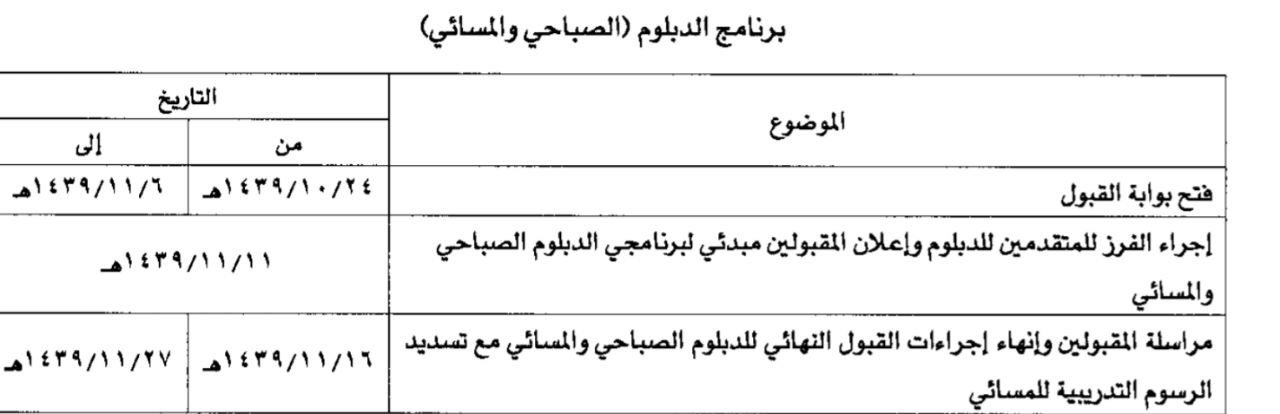 برنامج الدبلوم (الصباحي والمسائي)

| الموضوع | التاريخ | |
|---|---|---|
| | من | إلى |
| فتح بوابة القبول | ١٤٣٩/١٠/٢٤هـ | ١٤٣٩/١١/٦هـ |
| إجراء الفرز للمتقدمين للدبلوم وإعلان المقبولين مبدئي لبرنامجي الدبلوم الصباحي والمسائي | ١٤٣٩/١١/١١هـ | |
| مراسلة المقبولين وإنهاء إجراءات القبول النهائي للدبلوم الصباحي والمسائي مع تسديد الرسوم التدريبية للمسائي | ١٤٣٩/١١/١٦هـ | ١٤٣٩/١١/٢٧هـ |